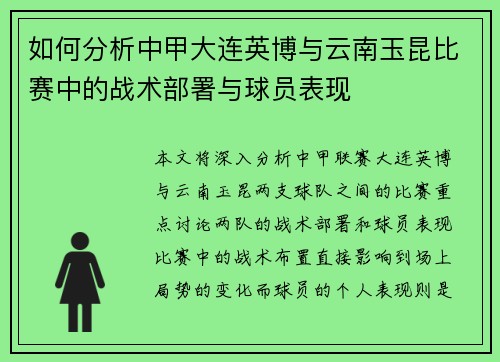 如何分析中甲大连英博与云南玉昆比赛中的战术部署与球员表现

本文将深入分析中甲联赛大连英博与云南玉昆两支球队之间的比赛重点讨论两队的战术部署和球员表现比赛中的战术布置直接影响到场上局势的变化而球员的个人表现则是